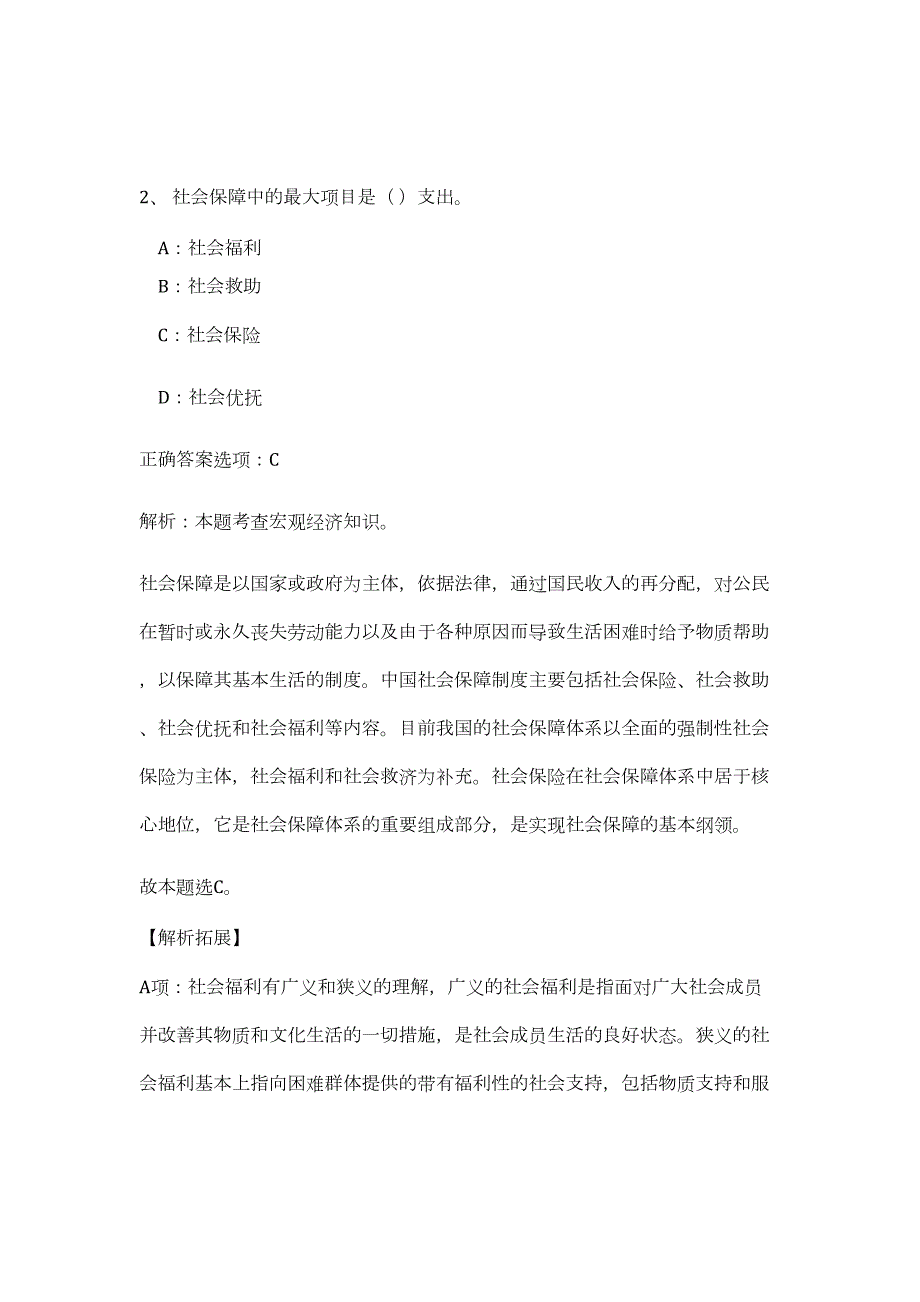 2、 社会保障中的最大项目是（）支出。

A：社会福利

B：社会救助

C：社会保险

D：社会优抚

正确答案选项：C

解析：本题考查宏观经济知识。

社会保障是以国家或政府为主体，依据法律，通过国民收入的再分配，对公民在暂时或永久丧失劳动能力以及由于各种原因而导致生活困难时给予物质帮助，以保障其基本生活的制度。中国社会保障制度主要包括社会保险、社会救助、社会优抚和社会福利等内容。目前我国的社会保障体系以全面的强制性社会保险为主体，社会福利和社会救济为补充。社会保险在社会保障体系中居于核心地位，它是社会保障体系的重要组成部分，是实现社会保障的基本纲领。

故本题选C。

【解析拓展】

A项：社会福利有广义和狭义的理解，广义的社会福利是指面对广大社会成员并改善其物质和文化生活的一切措施，是社会成员生活的良好状态。狭义的社会福利基本上指向困难群体提供的带有福利性的社会支持，包括物质支持和服